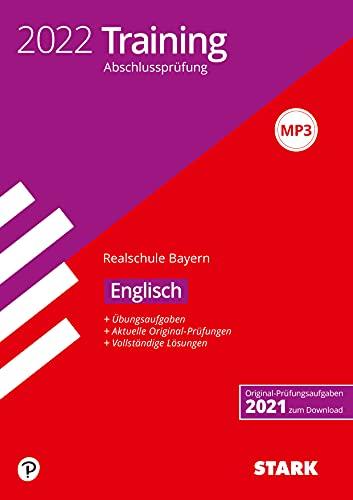 2022 Training
Abschlussprüfung

MP3

Realschule Bayern

Englisch

+ Übungsaufgaben
+ Aktuelle Original-Prüfungen
+ Vollständige Lösungen

Original-Prüfungsaufgaben
2021 zum Download

P

STARK